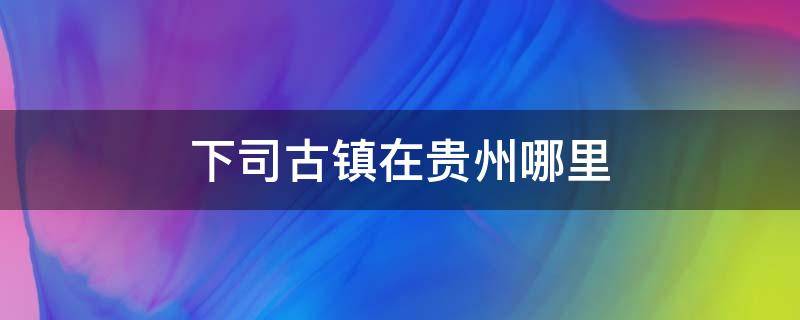 下司古镇在贵州哪里